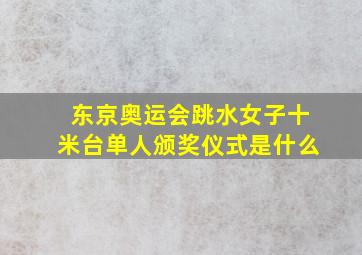 东京奥运会跳水女子十米台单人颁奖仪式是什么